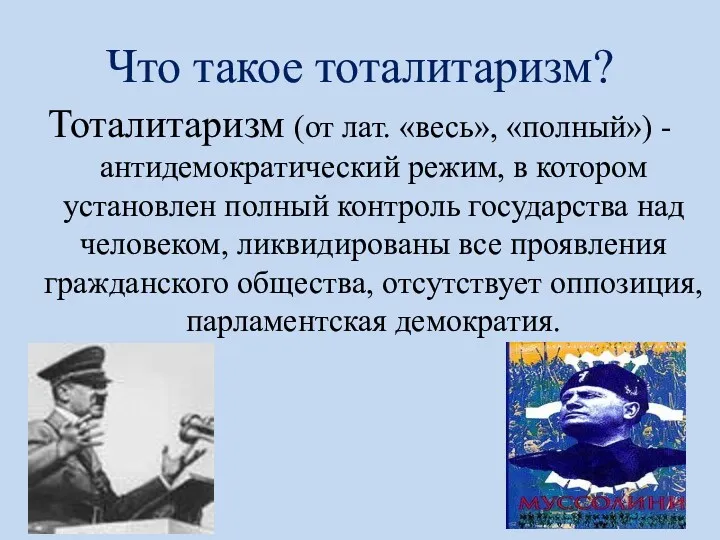 Что такое тоталитаризм?

Тоталитаризм (от лат. «весь», «полный») - антидемократический режим, в котором установлен полный контроль государства над человеком, ликвидированы все проявления гражданского общества, отсутствует оппозиция, парламентская демократия.

МУССОЛИНИ